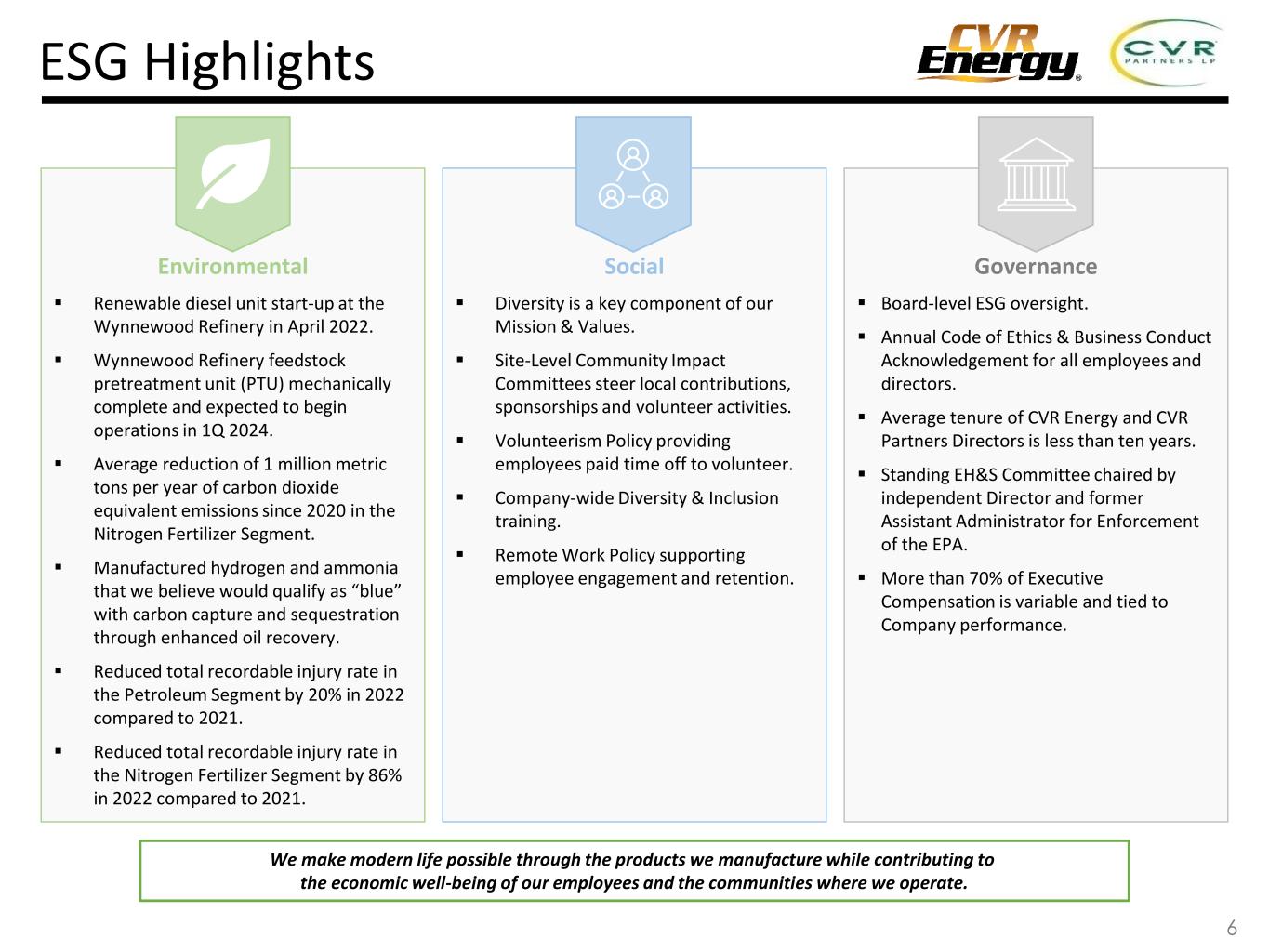 ESG Highlights

CVR Energy

CVR PARTNERS LP

Environmental

▪ Renewable diesel unit start-up at the Wynnewood Refinery in April 2022.

▪ Wynnewood Refinery feedstock pretreatment unit (PTU) mechanically complete and expected to begin operations in 1Q 2024.

▪ Average reduction of 1 million metric tons per year of carbon dioxide equivalent emissions since 2020 in the Nitrogen Fertilizer Segment.

▪ Manufactured hydrogen and ammonia that we believe would qualify as “blue” with carbon capture and sequestration through enhanced oil recovery.

▪ Reduced total recordable injury rate in the Petroleum Segment by 20% in 2022 compared to 2021.

▪ Reduced total recordable injury rate in the Nitrogen Fertilizer Segment by 86% in 2022 compared to 2021.

Social

▪ Diversity is a key component of our Mission & Values.

▪ Site-Level Community Impact Committees steer local contributions, sponsorships and volunteer activities.

▪ Volunteerism Policy providing employees paid time off to volunteer.

▪ Company-wide Diversity & Inclusion training.

▪ Remote Work Policy supporting employee engagement and retention.

Governance

▪ Board-level ESG oversight.

▪ Annual Code of Ethics & Business Conduct Acknowledgement for all employees and directors.

▪ Average tenure of CVR Energy and CVR Partners Directors is less than ten years.

▪ Standing EH&S Committee chaired by independent Director and former Assistant Administrator for Enforcement of the EPA.

▪ More than 70% of Executive Compensation is variable and tied to Company performance.

We make modern life possible through the products we manufacture while contributing to the economic well-being of our employees and the communities where we operate.

6